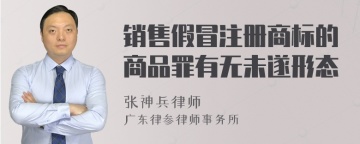 销售假冒注册商标的商品罪有无未遂形态

张神兵律师

广东律参律师事务所